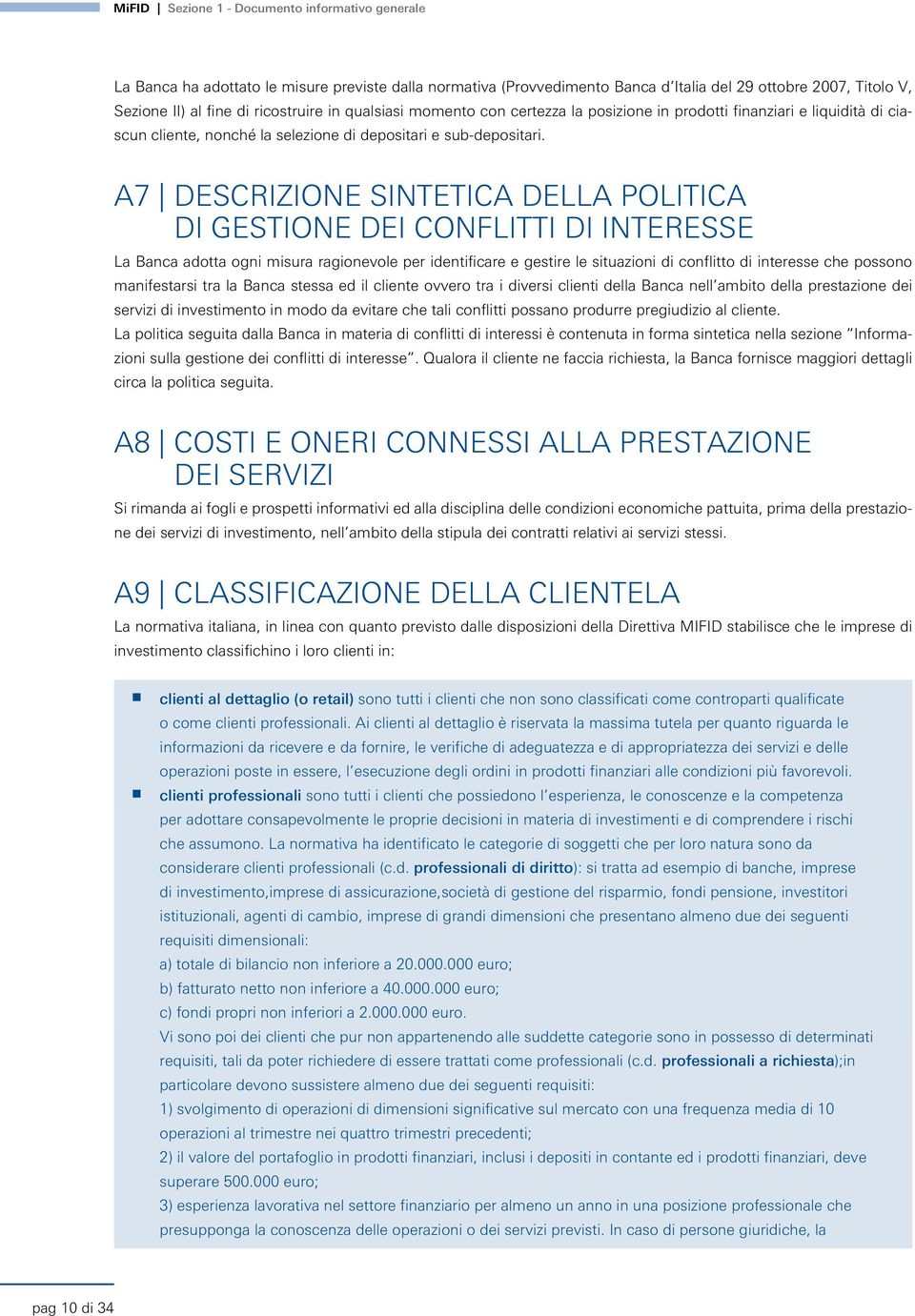 MiFID | Sezione 1 - Documento informativo generale

La Banca ha adottato le misure previste dalla normativa (Provvedimento Banca d'Italia del 29 ottobre 2007, Titolo V, Sezione II) al fine di ricostruire in qualsiasi momento con certezza la posizione in prodotti finanziari e liquidità di ciascun cliente, nonché la selezione di depositari e sub-depositari.

A7 | DESCRIZIONE SINTETICA DELLA POLITICA DI GESTIONE DEI CONFLITTI DI INTERESSE

La Banca adotta ogni misura ragionevole per identificare e gestire le situazioni di conflitto di interesse che possono manifestarsi tra la Banca stessa ed il cliente ovvero tra i diversi clienti della Banca nell'ambito della prestazione dei servizi di investimento in modo da evitare che tali conflitti possano produrre pregiudizio al cliente.
La politica seguita dalla Banca in materia di conflitti di interessi è contenuta in forma sintetica nella sezione "Informazioni sulla gestione dei conflitti di interesse". Qualora il cliente ne faccia richiesta, la Banca fornisce maggiori dettagli circa la politica seguita.

A8 | COSTI E ONERI CONNESSI ALLA PRESTAZIONE DEI SERVIZI

Si rimanda ai fogli e prospetti informativi ed alla disciplina delle condizioni economiche pattuita, prima della prestazione dei servizi di investimento, nell'ambito della stipula dei contratti relativi ai servizi stessi.

A9 | CLASSIFICAZIONE DELLA CLIENTELA

La normativa italiana, in linea con quanto previsto dalle disposizioni della Direttiva MIFID stabilisce che le imprese di investimento classifichino i loro clienti in:

clienti al dettaglio (o retail) sono tutti i clienti che non sono classificati come controparti qualificate o come clienti professionali. Ai clienti al dettaglio è riservata la massima tutela per quanto riguarda le informazioni da ricevere e da fornire, le verifiche di adeguatezza e di appropriatezza dei servizi e delle operazioni poste in essere, l'esecuzione degli ordini in prodotti finanziari alle condizioni più favorevoli.
clienti professionali sono tutti i clienti che possiedono l'esperienza, le conoscenze e la competenza per adottare consapevolmente le proprie decisioni in materia di investimenti e di comprendere i rischi che assumono. La normativa ha identificato le categorie di soggetti che per loro natura sono da considerare clienti professionali (c.d. professionali di diritto): si tratta ad esempio di banche, imprese di investimento,imprese di assicurazione,società di gestione del risparmio, fondi pensione, investitori istituzionali, agenti di cambio, imprese di grandi dimensioni che presentano almeno due dei seguenti requisiti dimensionali:
a) totale di bilancio non inferiore a 20.000.000 euro;
b) fatturato netto non inferiore a 40.000.000 euro;
c) fondi propri non inferiori a 2.000.000 euro.
Vi sono poi dei clienti che pur non appartenendo alle suddette categorie sono in possesso di determinati requisiti, tali da poter richiedere di essere trattati come professionali (c.d. professionali a richiesta);in particolare devono sussistere almeno due dei seguenti requisiti:
1) svolgimento di operazioni di dimensioni significative sul mercato con una frequenza media di 10 operazioni al trimestre nei quattro trimestri precedenti;
2) il valore del portafoglio in prodotti finanziari, inclusi i depositi in contante ed i prodotti finanziari, deve superare 500.000 euro;
3) esperienza lavorativa nel settore finanziario per almeno un anno in una posizione professionale che presupponga la conoscenza delle operazioni o dei servizi previsti. In caso di persone giuridiche, la

pag 10 di 34